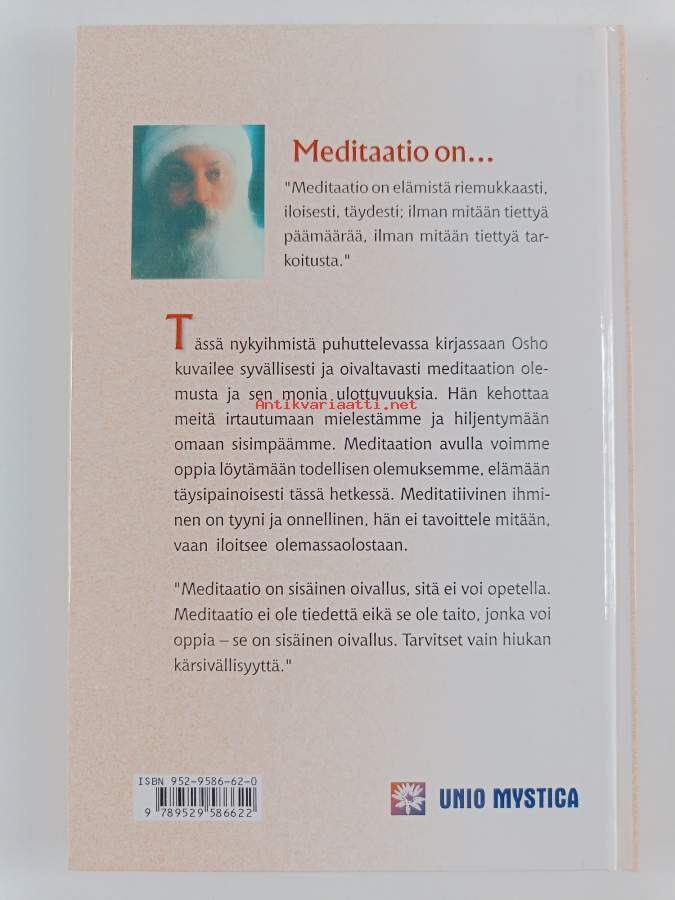 Meditaatio on...

"Meditaatio on elämistä riemukkaasti, iloisesti, täydesti; ilman mitään tiettyä päämäärää, ilman mitään tiettyä tarkoitusta."

Tässä nykyihmistä puhuttelevassa kirjassaan Osho kuvailee syvällisesti ja oivaltavasti meditaation olemusta ja sen monia ulottuvuuksia. Hän kehottaa meitä irtautumaan mielestämme ja hiljentymään omaan sisimpäämme. Meditaation avulla voimme oppia löytämään todellisen olemuksemme, elämään täysipainoisesti tässä hetkessä. Meditatiivinen ihminen on tyyni ja onnellinen, hän ei tavoittele mitään, vaan iloitsee olemassaolostaan.

Antikvariaatti.net

"Meditaatio on sisäinen oivallus, sitä ei voi opetella. Meditaatio ei ole tiedettä eikä se ole taito, jonka voi oppia – se on sisäinen oivallus. Tarvitset vain hiukan kärsivällisyyttä."

ISBN 952-9586-62-0
9 789529 586622

UNIO MYSTICA